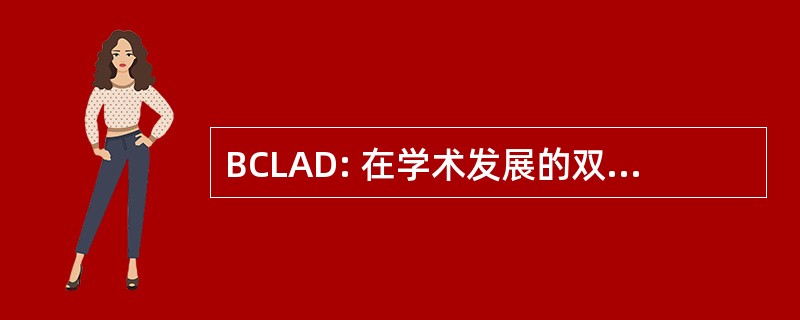 BCLAD: 在学术发展的双...